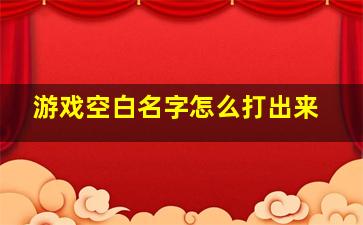 游戏空白名字怎么打出来